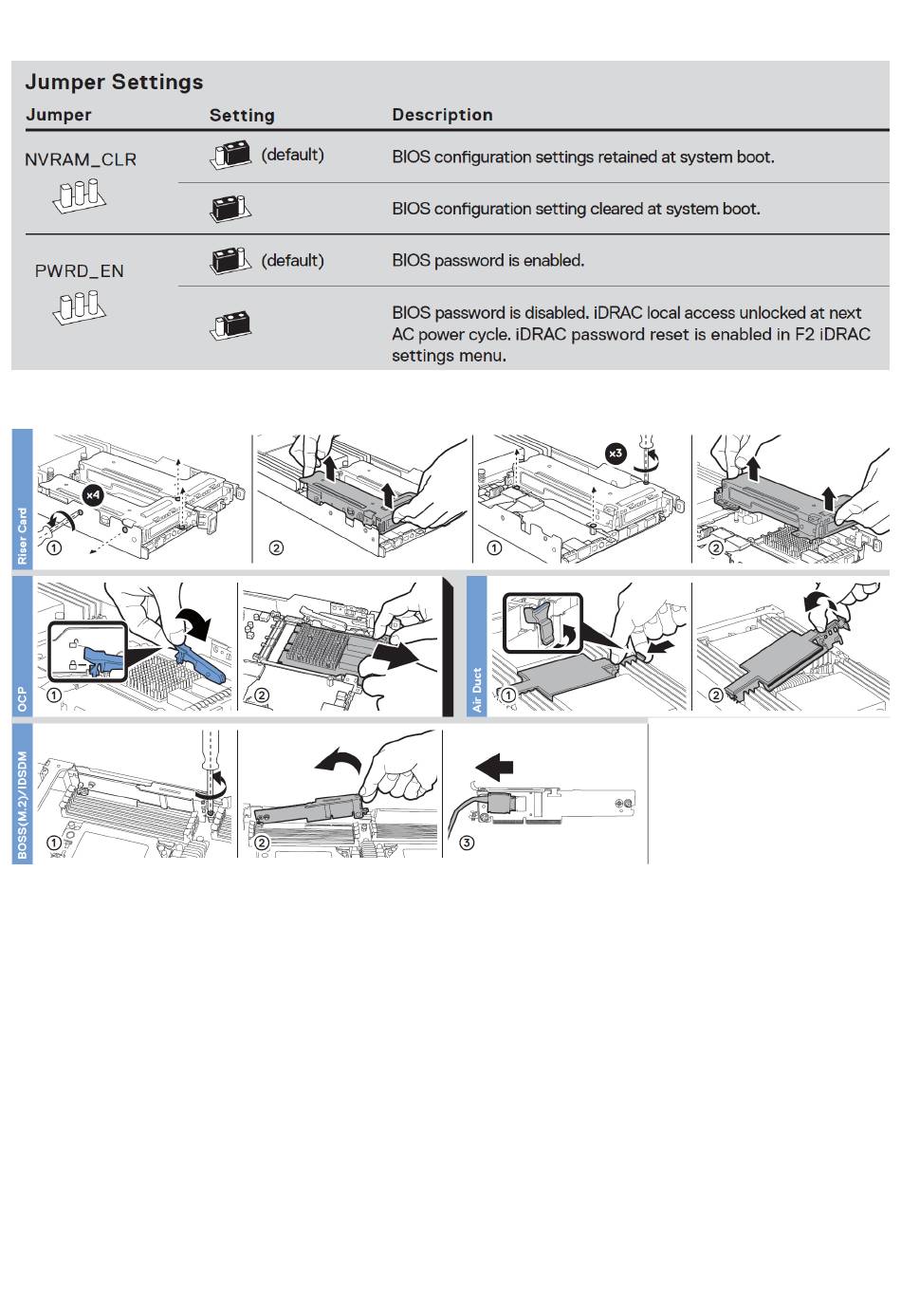 Jumper Settings

| Jumper | Setting | Description |
|---|---|---|
| NVRAM_CLR | (default) | BIOS configuration settings retained at system boot. |
| | | BIOS configuration setting cleared at system boot. |
| PWRD_EN | (default) | BIOS password is enabled. |
| | | BIOS password is disabled. iDRAC local access unlocked at next AC power cycle. iDRAC password reset is enabled in F2 iDRAC settings menu. |

Riser Card
x4
①
②
x3
①
②

OCP
①
②

Air Duct
①
②

BOSS(M.2)/IDSDM
①
②
③